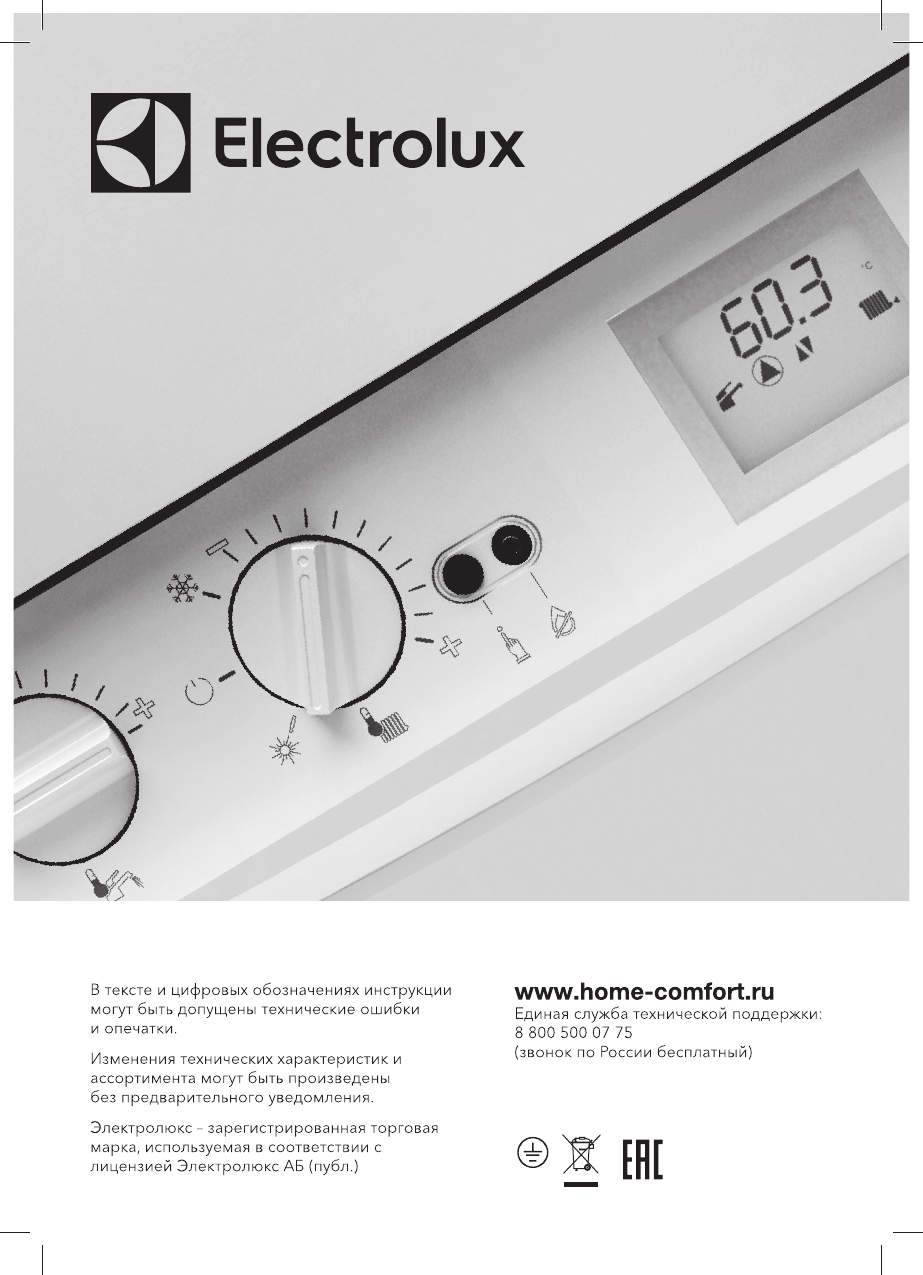 Electrolux

60.3 °C

В тексте и цифровых обозначениях инструкции могут быть допущены технические ошибки и опечатки.

Изменения технических характеристик и ассортимента могут быть произведены без предварительного уведомления.

Электролюкс – зарегистрированная торговая марка, используемая в соответствии с лицензией Электролюкс АБ (публ.)

www.home-comfort.ru
Единая служба технической поддержки:
8 800 500 07 75
(звонок по России бесплатный)

EAC